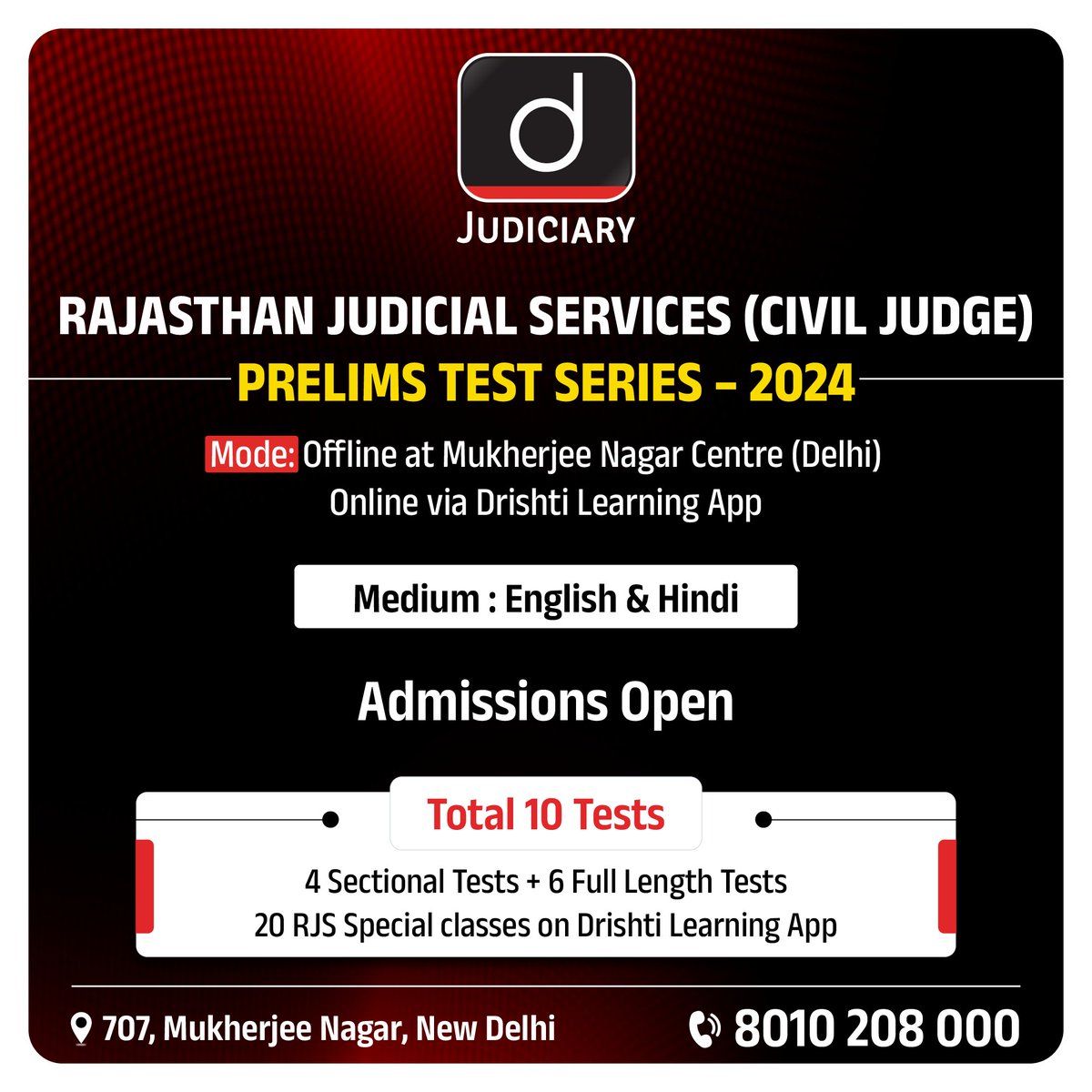 d
JUDICIARY

RAJASTHAN JUDICIAL SERVICES (CIVIL JUDGE)
PRELIMS TEST SERIES – 2024

Mode: Offline at Mukherjee Nagar Centre (Delhi)
Online via Drishti Learning App

Medium : English & Hindi

Admissions Open

Total 10 Tests

4 Sectional Tests + 6 Full Length Tests
20 RJS Special classes on Drishti Learning App

707, Mukherjee Nagar, New Delhi
8010 208 000